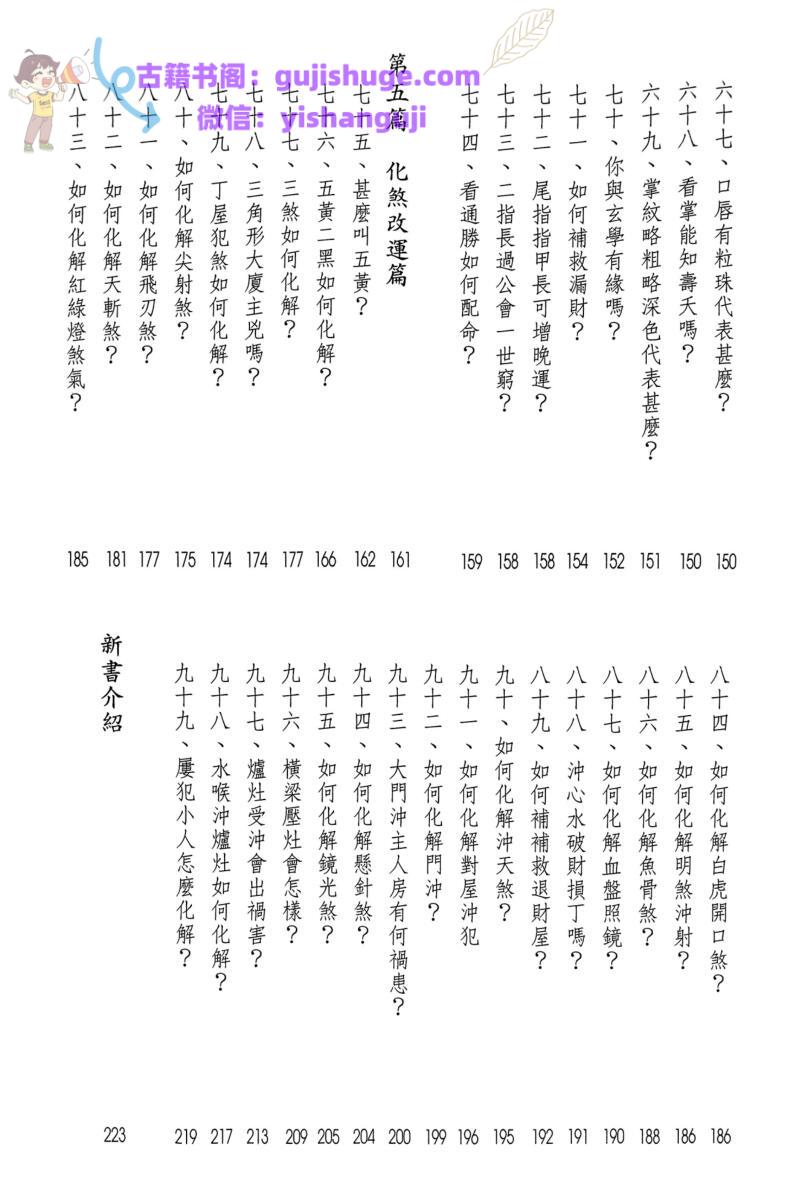 古籍书阁：gujishuge.com
微信：yishangaji

六十七、口唇有粒珠代表甚麼？ 150
六十八、看掌能知壽夭嗎？ 150
六十九、掌紋略粗略深色代表甚麼？ 151
七十、你與玄學有緣嗎？ 152
七十一、如何補救漏財？ 154
七十二、尾指指甲長可增晚運？ 158
七十三、二指長過公會一世窮？ 158
七十四、看通勝如何配命？ 159

第五篇 化煞改運篇 161
七十五、甚麼叫五黃？ 162
七十六、五黃二黑如何化解？ 166
七十七、三煞如何化解？ 177
七十八、三角形大廈主兇嗎？ 174
七十九、丁屋犯煞如何化解？ 174
八十、如何化解尖射煞？ 175
八十一、如何化解飛刃煞？ 177
八十二、如何化解天斬煞？ 181
八十三、如何化解紅綠燈煞氣？ 185

八十四、如何化解白虎開口煞？ 186
八十五、如何化解明煞沖射？ 186
八十六、如何化解魚骨煞？ 188
八十七、如何化解血盤照鏡？ 190
八十八、沖心水破財損丁嗎？ 191
八十九、如何補補救退財屋？ 192
九十、如何化解沖天煞？ 195
九十一、如何化解對屋沖犯 196
九十二、如何化解門沖？ 199
九十三、大門沖主人房有何禍患？ 200
九十四、如何化解懸針煞？ 204
九十五、如何化解鏡光煞？ 205
九十六、橫梁壓灶會怎樣？ 209
九十七、爐灶受沖會出禍害？ 213
九十八、水喉沖爐灶如何化解？ 217
九十九、屢犯小人怎麼化解？ 219

新書介紹 223